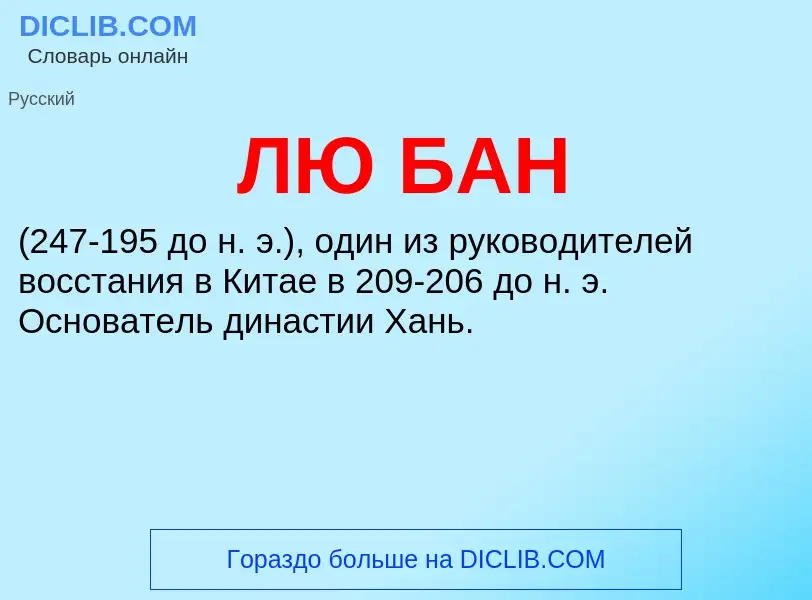 DICLIB.COM
Словарь онлайн

Русский

ЛЮ БАН

(247-195 до н. э.), один из руководителей восстания в Китае в 209-206 до н. э. Основатель династии Хань.

Гораздо больше на DICLIB.COM